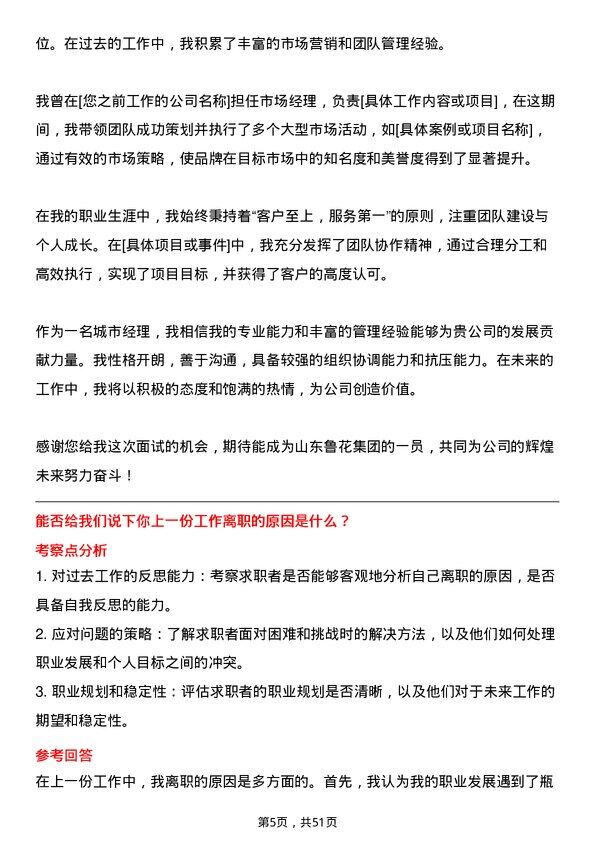 位。在过去的工作中，我积累了丰富的市场营销和团队管理经验。

我曾在[您之前工作的公司名称]担任市场经理，负责[具体工作内容或项目]，在这期间，我带领团队成功策划并执行了多个大型市场活动，如[具体案例或项目名称]，通过有效的市场策略，使品牌在目标市场中的知名度和美誉度得到了显著提升。

在我的职业生涯中，我始终秉持着“客户至上，服务第一”的原则，注重团队建设与个人成长。在[具体项目或事件]中，我充分发挥了团队协作精神，通过合理分工和高效执行，实现了项目目标，并获得了客户的高度认可。

作为一名城市经理，我相信我的专业能力和丰富的管理经验能够为贵公司的发展贡献力量。我性格开朗，善于沟通，具备较强的组织协调能力和抗压能力。在未来的工作中，我将以积极的态度和饱满的热情，为公司创造价值。

感谢您给我这次面试的机会，期待能成为山东鲁花集团的一员，共同为公司的辉煌未来努力奋斗！

能否给我们说下你上一份工作离职的原因是什么？

考察点分析

1. 对过去工作的反思能力：考察求职者是否能够客观地分析自己离职的原因，是否具备自我反思的能力。

2. 应对问题的策略：了解求职者面对困难和挑战时的解决方法，以及他们如何处理职业发展和个人目标之间的冲突。

3. 职业规划和稳定性：评估求职者的职业规划是否清晰，以及他们对于未来工作的期望和稳定性。

参考回答

在上一份工作中，我离职的原因是多方面的。首先，我认为我的职业发展遇到了瓶

第5页，共51页